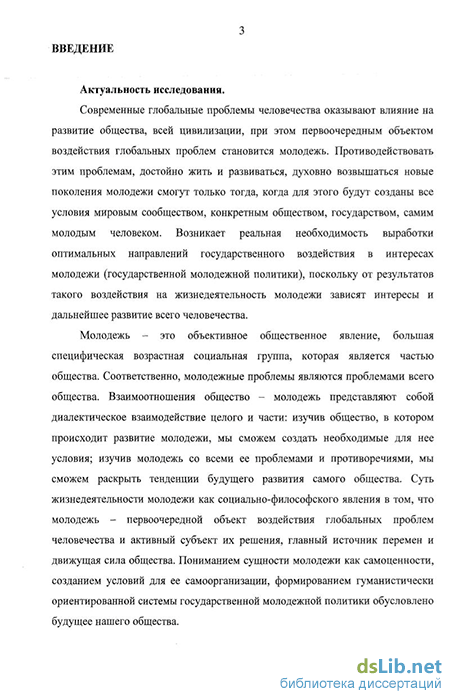 3

ВВЕДЕНИЕ

Актуальность исследования.

Современные глобальные проблемы человечества оказывают влияние на развитие общества, всей цивилизации, при этом первоочередным объектом воздействия глобальных проблем становится молодежь. Противодействовать этим проблемам, достойно жить и развиваться, духовно возвышаться новые поколения молодежи смогут только тогда, когда для этого будут созданы все условия мировым сообществом, конкретным обществом, государством, самим молодым человеком. Возникает реальная необходимость выработки оптимальных направлений государственного воздействия в интересах молодежи (государственной молодежной политики), поскольку от результатов такого воздействия на жизнедеятельность молодежи зависят интересы и дальнейшее развитие всего человечества.

Молодежь – это объективное общественное явление, большая специфическая возрастная социальная группа, которая является частью общества. Соответственно, молодежные проблемы являются проблемами всего общества. Взаимоотношения общество – молодежь представляют собой диалектическое взаимодействие целого и части: изучив общество, в котором происходит развитие молодежи, мы сможем создать необходимые для нее условия; изучив молодежь со всеми ее проблемами и противоречиями, мы сможем раскрыть тенденции будущего развития самого общества. Суть жизнедеятельности молодежи как социально-философского явления в том, что молодежь – первоочередной объект воздействия глобальных проблем человечества и активный субъект их решения, главный источник перемен и движущая сила общества. Пониманием сущности молодежи как самоценности, созданием условий для ее самоорганизации, формированием гуманистически ориентированной системы государственной молодежной политики обусловлено будущее нашего общества.

dsLib.net
библиотека диссертаций